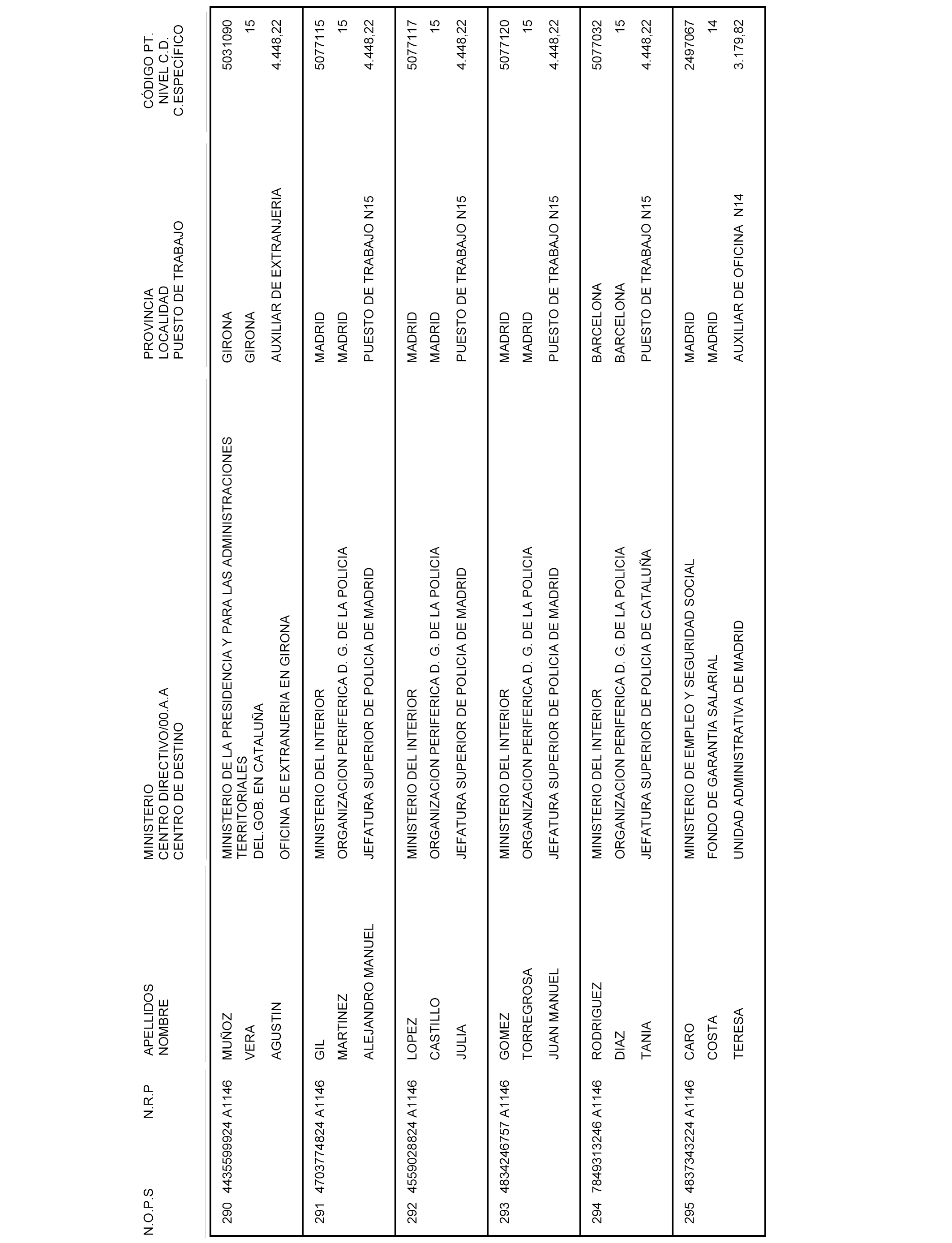 | N.O.P.S | N.R.P | APELLIDOS NOMBRE | MINISTERIO CENTRO DIRECTIVO/00.A.A CENTRO DE DESTINO | PROVINCIA LOCALIDAD PUESTO DE TRABAJO | CÓDIGO PT. NIVEL C.D. C.ESPECÍFICO |
|---|---|---|---|---|---|
| 290 | 4435599924 A1146 | MUÑOZ VERA AGUSTIN | MINISTERIO DE LA PRESIDENCIA Y PARA LAS ADMINISTRACIONES TERRITORIALES DEL.GOB. EN CATALUÑA OFICINA DE EXTRANJERIA EN GIRONA | GIRONA GIRONA AUXILIAR DE EXTRANJERIA | 5031090 15 4.448,22 |
| 291 | 4703774824 A1146 | GIL MARTINEZ ALEJANDRO MANUEL | MINISTERIO DEL INTERIOR ORGANIZACION PERIFERICA D. G. DE LA POLICIA JEFATURA SUPERIOR DE POLICIA DE MADRID | MADRID MADRID PUESTO DE TRABAJO N15 | 5077115 15 4.448,22 |
| 292 | 4559028824 A1146 | LOPEZ CASTILLO JULIA | MINISTERIO DEL INTERIOR ORGANIZACION PERIFERICA D. G. DE LA POLICIA JEFATURA SUPERIOR DE POLICIA DE MADRID | MADRID MADRID PUESTO DE TRABAJO N15 | 5077117 15 4.448,22 |
| 293 | 4834246757 A1146 | GOMEZ TORREGROSA JUAN MANUEL | MINISTERIO DEL INTERIOR ORGANIZACION PERIFERICA D. G. DE LA POLICIA JEFATURA SUPERIOR DE POLICIA DE MADRID | MADRID MADRID PUESTO DE TRABAJO N15 | 5077120 15 4.448,22 |
| 294 | 7849313246 A1146 | RODRIGUEZ DIAZ TANIA | MINISTERIO DEL INTERIOR ORGANIZACION PERIFERICA D. G. DE LA POLICIA JEFATURA SUPERIOR DE POLICIA DE CATALUÑA | BARCELONA BARCELONA PUESTO DE TRABAJO N15 | 5077032 15 4.448,22 |
| 295 | 4837343224 A1146 | CARO COSTA TERESA | MINISTERIO DE EMPLEO Y SEGURIDAD SOCIAL FONDO DE GARANTIA SALARIAL UNIDAD ADMINISTRATIVA DE MADRID | MADRID MADRID AUXILIAR DE OFICINA N14 | 2497067 14 3.179,82 |